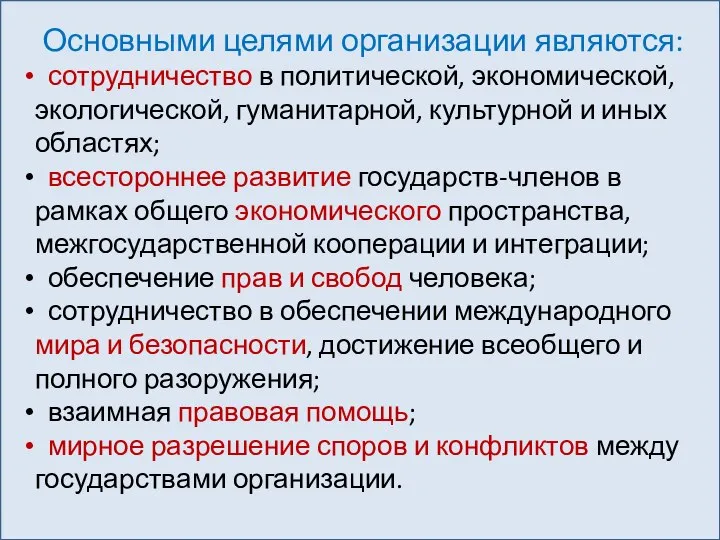 Основными целями организации являются:

• сотрудничество в политической, экономической, экологической, гуманитарной, культурной и иных областях;
• всестороннее развитие государств-членов в рамках общего экономического пространства, межгосударственной кооперации и интеграции;
• обеспечение прав и свобод человека;
• сотрудничество в обеспечении международного мира и безопасности, достижение всеобщего и полного разоружения;
• взаимная правовая помощь;
• мирное разрешение споров и конфликтов между государствами организации.